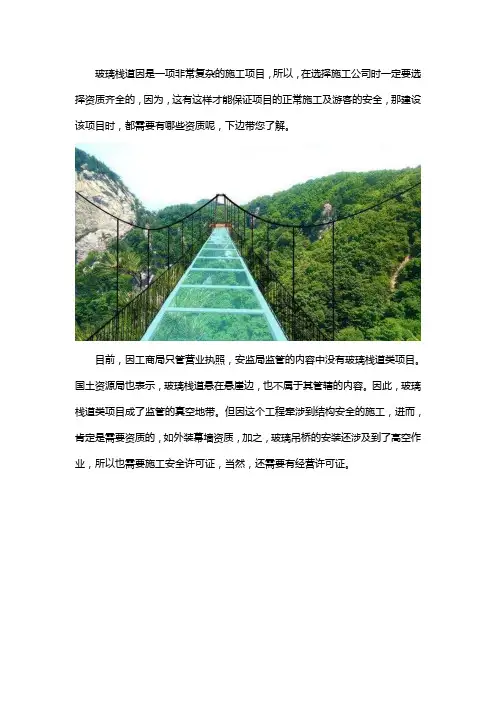 玻璃栈道因是一项非常复杂的施工项目，所以，在选择施工公司时一定要选择资质齐全的，因为，这有这样才能保证项目的正常施工及游客的安全，那建设该项目时，都需要有哪些资质呢，下边带您了解。

目前，因工商局只管营业执照，安监局监管的内容中没有玻璃栈道类项目。国土资源局也表示，玻璃栈道悬在悬崖边，也不属于其管辖的内容。因此，玻璃栈道类项目成了监管的真空地带。但因这个工程牵涉到结构安全的施工，进而，肯定是需要资质的，如外装幕墙资质，加之，玻璃吊桥的安装还涉及到了高空作业，所以也需要施工安全许可证，当然，还需要有经营许可证。